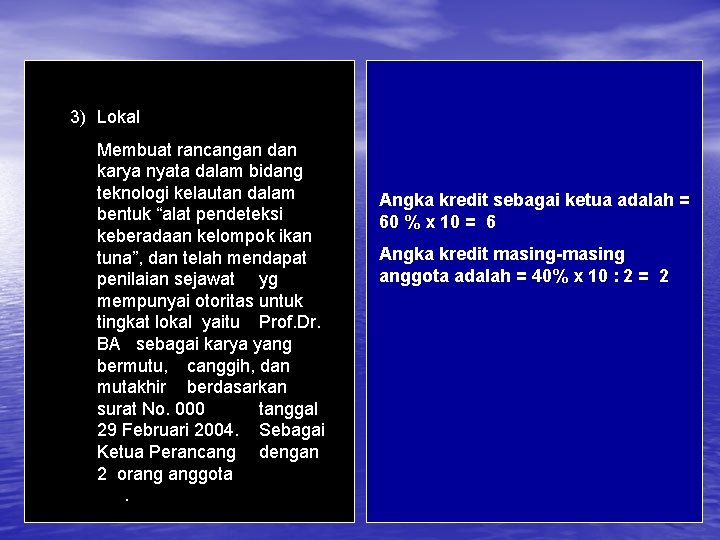 3) Lokal

Membuat rancangan dan karya nyata dalam bidang teknologi kelautan dalam bentuk “alat pendeteksi keberadaan kelompok ikan tuna”, dan telah mendapat penilaian sejawat yg mempunyai otoritas untuk tingkat lokal yaitu Prof.Dr. BA sebagai karya yang bermutu, canggih, dan mutakhir berdasarkan surat No. 000 tanggal 29 Februari 2004. Sebagai Ketua Perancang dengan 2 orang anggota
.

Angka kredit sebagai ketua adalah = 60 % x 10 = 6

Angka kredit masing-masing anggota adalah = 40% x 10 : 2 = 2